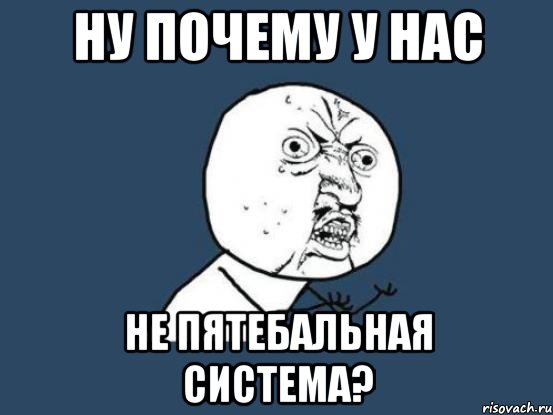 НУ ПОЧЕМУ У НАС

НЕ ПЯТЕБАЛЬНАЯ СИСТЕМА?

risovach.ru